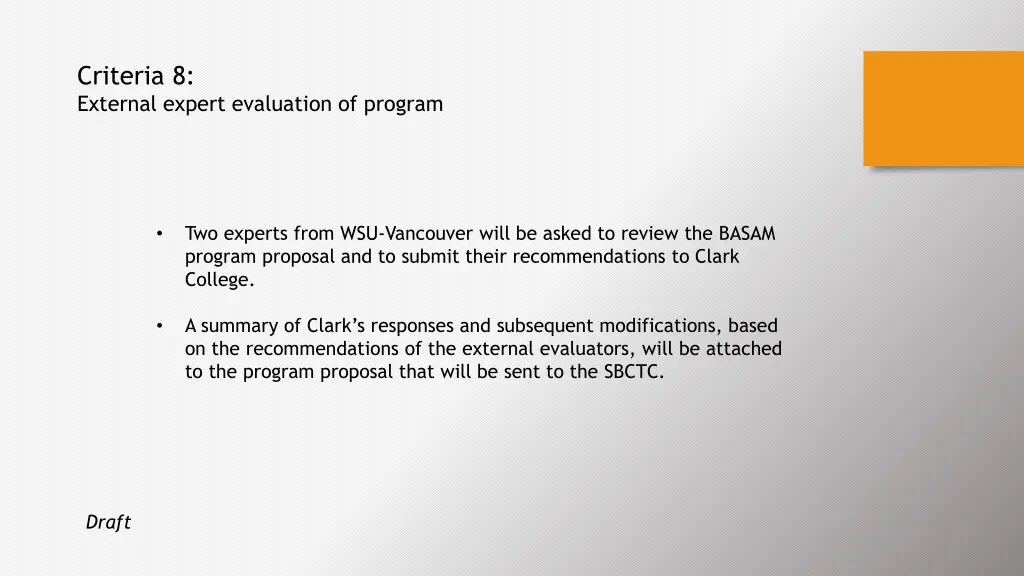 Criteria 8:
External expert evaluation of program

• Two experts from WSU-Vancouver will be asked to review the BASAM program proposal and to submit their recommendations to Clark College.

• A summary of Clark's responses and subsequent modifications, based on the recommendations of the external evaluators, will be attached to the program proposal that will be sent to the SBCTC.

Draft